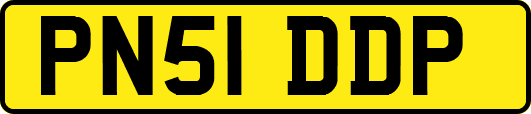 PN51 DDP